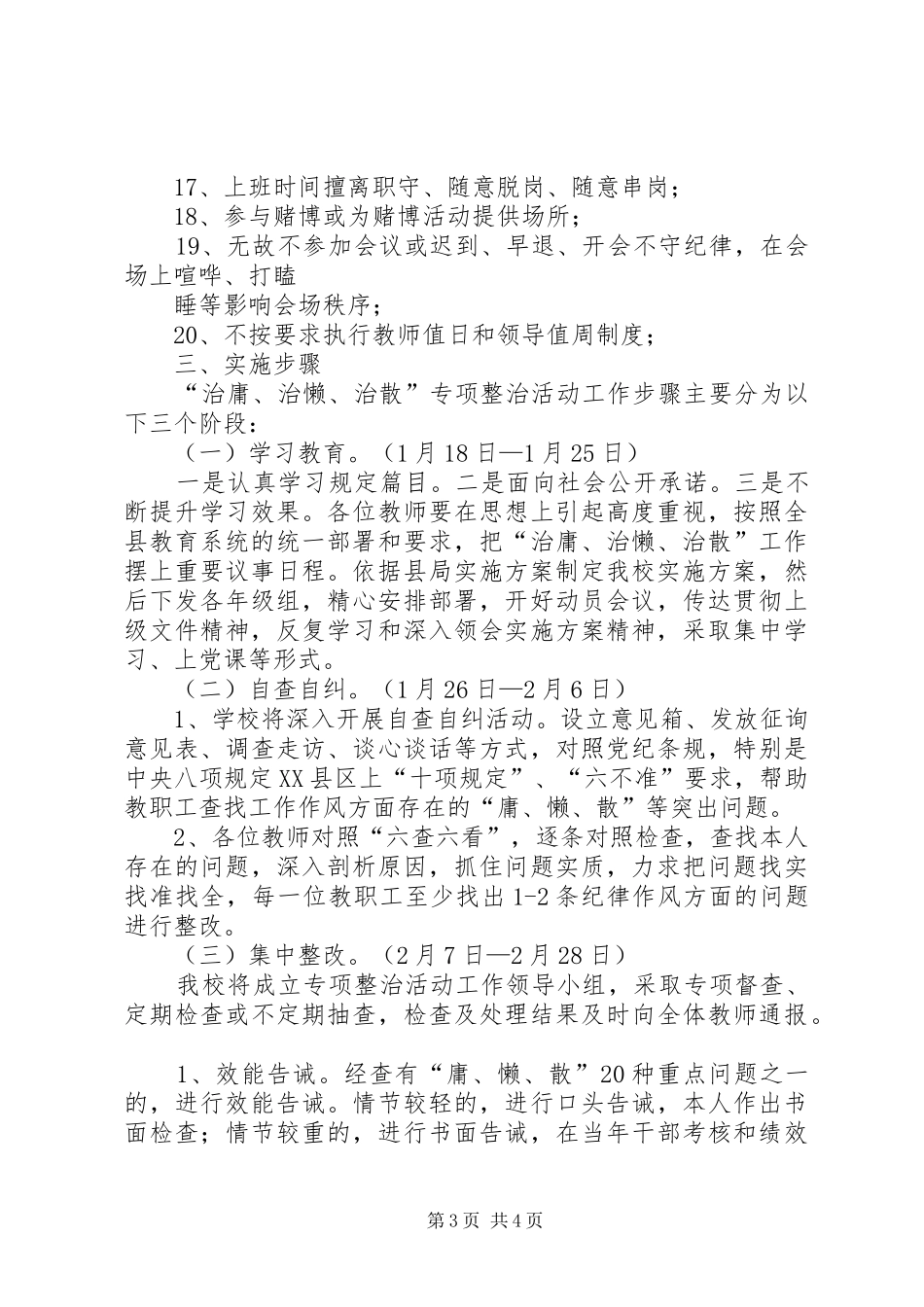 17、上班时间擅离职守、随意脱岗、随意串岗；

18、参与赌博或为赌博活动提供场所；

19、无故不参加会议或迟到、早退、开会不守纪律，在会场上喧哗、打瞌

睡等影响会场秩序；

20、不按要求执行教师值日和领导值周制度；

三、实施步骤

“治庸、治懒、治散”专项整治活动工作步骤主要分为以下三个阶段：

（一）学习教育。（1月18日—1月25日）

一是认真学习规定篇目。二是面向社会公开承诺。三是不断提升学习效果。各位教师要在思想上引起高度重视，按照全县教育系统的统一部署和要求，把“治庸、治懒、治散”工作摆上重要议事日程。依据县局实施方案制定我校实施方案，然后下发各年级组，精心安排部署，开好动员会议，传达贯彻上级文件精神，反复学习和深入领会实施方案精神，采取集中学习、上党课等形式。

（二）自查自纠。（1月26日—2月6日）

1、学校将深入开展自查自纠活动。设立意见箱、发放征询意见表、调查走访、谈心谈话等方式，对照党纪条规，特别是中央八项规定XX县区上“十项规定”、“六不准”要求，帮助教职工查找工作作风方面存在的“庸、懒、散”等突出问题。

2、各位教师对照“六查六看”，逐条对照检查，查找本人存在的问题，深入剖析原因，抓住问题实质，力求把问题找实找准找全，每一位教职工至少找出1-2条纪律作风方面的问题进行整改。

（三）集中整改。（2月7日—2月28日）

我校将成立专项整治活动工作领导小组，采取专项督查、定期检查或不定期抽查，检查及处理结果及时向全体教师通报。

1、效能告诫。经查有“庸、懒、散”20种重点问题之一的，进行效能告诫。情节较轻的，进行口头告诫，本人作出书面检查；情节较重的，进行书面告诫，在当年干部考核和绩效

第3页 共4页